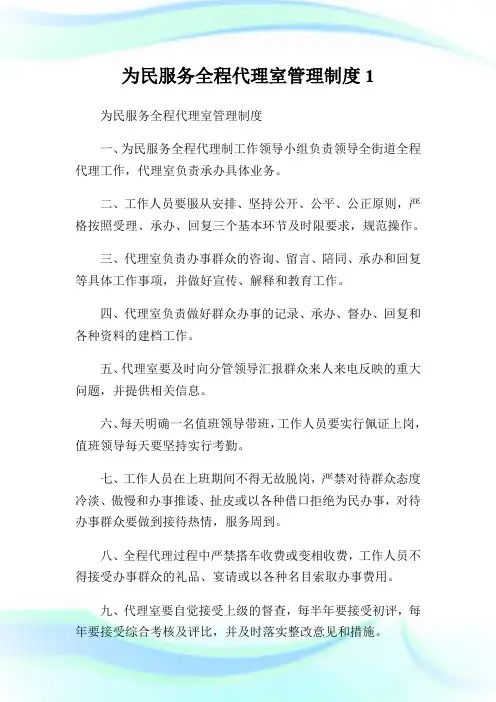 为民服务全程代理室管理制度 1

为民服务全程代理室管理制度

一、为民服务全程代理制工作领导小组负责领导全街道全程代理工作，代理室负责承办具体业务。

二、工作人员要服从安排、坚持公开、公平、公正原则，严格按照受理、承办、回复三个基本环节及时限要求，规范操作。

三、代理室负责办事群众的咨询、留言、陪同、承办和回复等具体工作事项，并做好宣传、解释和教育工作。

四、代理室负责做好群众办事的记录、承办、督办、回复和各种资料的建档工作。

五、代理室要及时向分管领导汇报群众来人来电反映的重大问题，并提供相关信息。

六、每天明确一名值班领导带班，工作人员要实行佩证上岗，值班领导每天要坚持实行考勤。

七、工作人员在上班期间不得无故脱岗，严禁对待群众态度冷淡、傲慢和办事推诿、扯皮或以各种借口拒绝为民办事，对待办事群众要做到接待热情，服务周到。

八、全程代理过程中严禁搭车收费或变相收费，工作人员不得接受办事群众的礼品、宴请或以各种名目索取办事费用。

九、代理室要自觉接受上级的督查，每半年要接受初评，每年要接受综合考核及评比，并及时落实整改意见和措施。